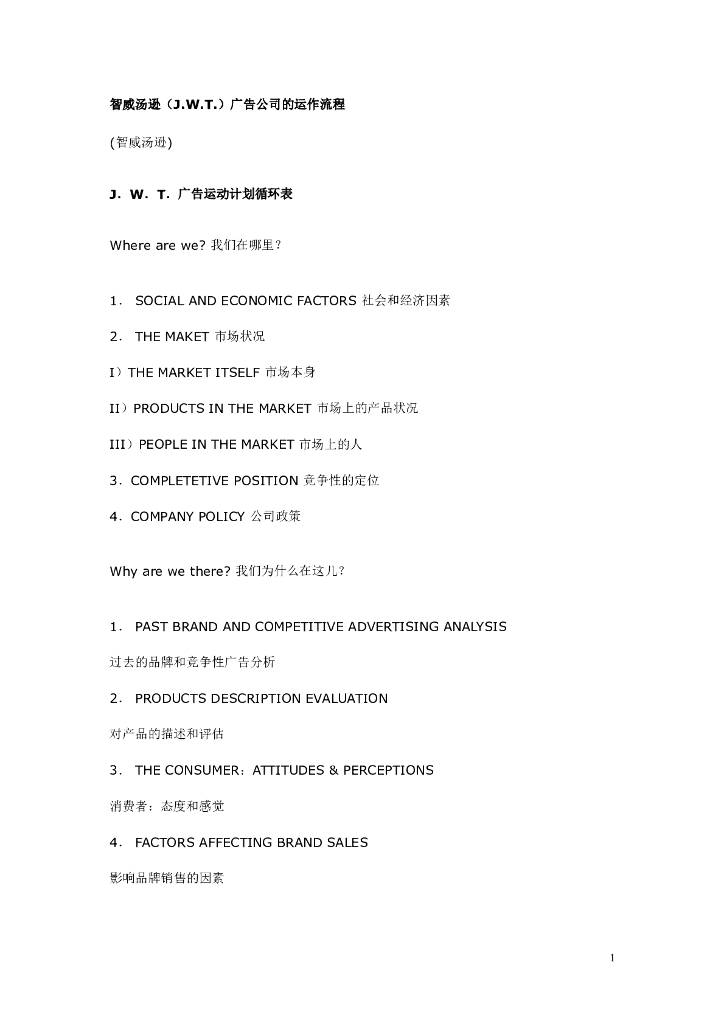 智威汤逊（J.W.T.）广告公司的运作流程

(智威汤逊)

J．W．T．广告运动计划循环表

Where are we? 我们在哪里？

1． SOCIAL AND ECONOMIC FACTORS 社会和经济因素

2． THE MAKET 市场状况

I）THE MARKET ITSELF 市场本身

II）PRODUCTS IN THE MARKET 市场上的产品状况

III）PEOPLE IN THE MARKET 市场上的人

3．COMPLETETIVE POSITION 竞争性的定位

4．COMPANY POLICY 公司政策

Why are we there? 我们为什么在这儿？

1． PAST BRAND AND COMPETITIVE ADVERTISING ANALYSIS

过去的品牌和竞争性广告分析

2． PRODUCTS DESCRIPTION EVALUATION

对产品的描述和评估

3． THE CONSUMER：ATTITUDES & PERCEPTIONS

消费者：态度和感觉

4． FACTORS AFFECTING BRAND SALES

影响品牌销售的因素

1